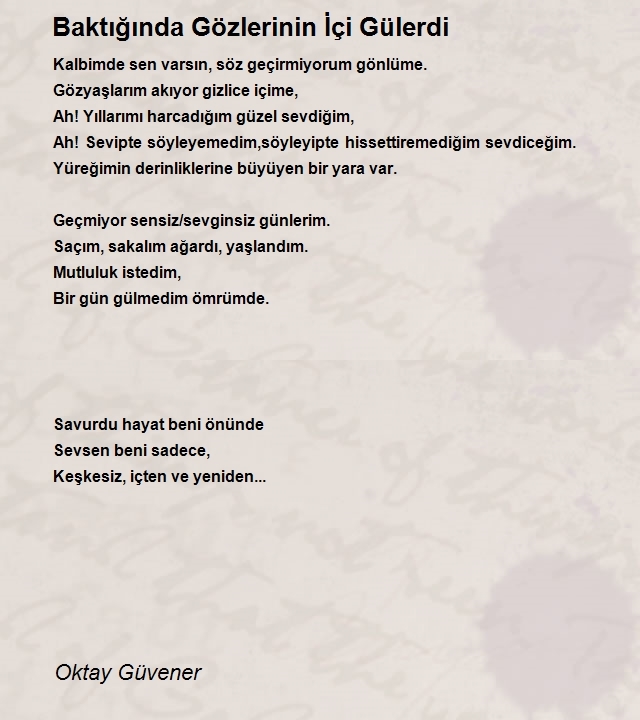 Baktığında Gözlerinin İçi Gülerdi

Kalbimde sen varsın, söz geçirmiyorum gönlüme.
Gözyaşlarım akıyor gizlice içime,
Ah! Yıllarımı harcadığım güzel sevdiğim,
Ah! Sevipte söyleyemedim,söyleyipte hissettiremediğim sevdiceğim.
Yüreğimin derinliklerine büyüyen bir yara var.

Geçmiyor sensiz/sevginsiz günlerim.
Saçım, sakalım ağardı, yaşlandım.
Mutluluk istedim,
Bir gün gülmedim ömrümde.

Savurdu hayat beni önünde
Sevsen beni sadece,
Keşkesiz, içten ve yeniden...

Oktay Güvener